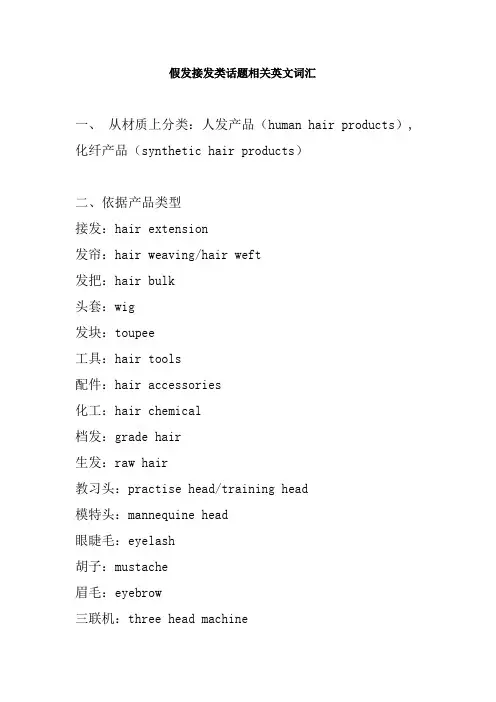 假发接发类话题相关英文词汇

一、 从材质上分类：人发产品（human hair products），化纤产品（synthetic hair products）

二、依据产品类型
接发：hair extension
发帘：hair weaving/hair weft
发把：hair bulk
头套：wig
发块：toupee
工具：hair tools
配件：hair accessories
化工：hair chemical
档发：grade hair
生发：raw hair
教习头：practise head/training head
模特头：mannequine head
眼睫毛：eyelash
胡子：mustache
眉毛：eyebrow
三联机：three head machine